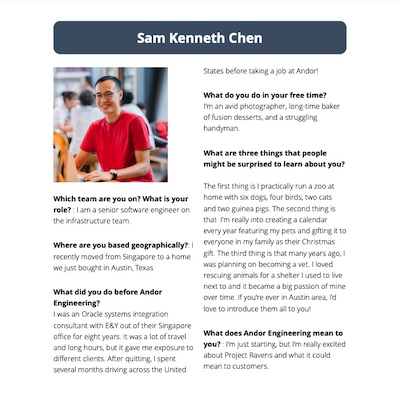 Sam Kenneth Chen

**Which team are you on? What is your role?** : I am a senior software engineer on the infrastructure team.

**Where are you based geographically?**: I recently moved from Singapore to a home we just bought in Austin, Texas

**What did you do before Andor Engineering?**
I was an Oracle systems integration consultant with E&Y out of their Singapore office for eight years. It was a lot of travel and long hours, but it gave me exposure to different clients. After quitting, I spent several months driving across the United States before taking a job at Andor!

**What do you do in your free time?**
I'm an avid photographer, long-time baker of fusion desserts, and a struggling handyman.

**What are three things that people might be surprised to learn about you?**

The first thing is I practically run a zoo at home with six dogs, four birds, two cats and two guinea pigs. The second thing is that I'm really into creating a calendar every year featuring my pets and gifting it to everyone in my family as their Christmas gift. The third thing is that many years ago, I was planning on becoming a vet. I loved rescuing animals for a shelter I used to live next to and it became a big passion of mine over time. If you're ever in Austin area, I'd love to introduce them all to you!

**What does Andor Engineering mean to you?** : I'm just starting, but I'm really excited about Project Ravens and what it could mean to customers.